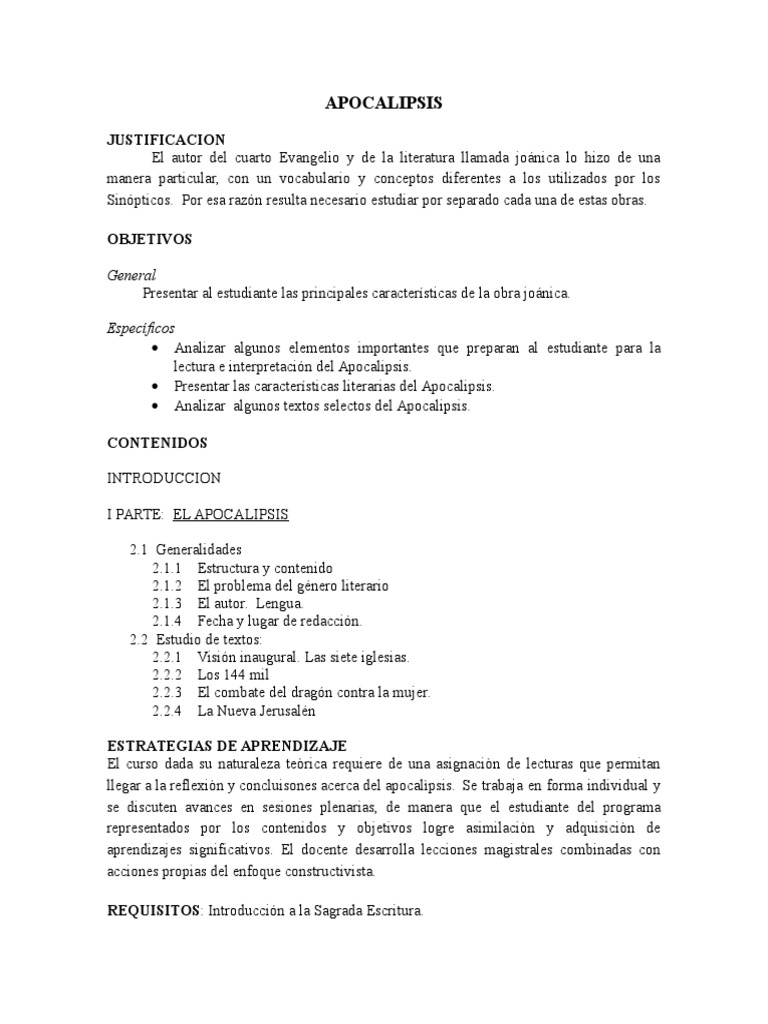 APOCALIPSIS

JUSTIFICACION
El autor del cuarto Evangelio y de la literatura llamada joánica lo hizo de una manera particular, con un vocabulario y conceptos diferentes a los utilizados por los Sinópticos. Por esa razón resulta necesario estudiar por separado cada una de estas obras.

OBJETIVOS

General
Presentar al estudiante las principales características de la obra joánica.

Específicos
• Analizar algunos elementos importantes que preparan al estudiante para la lectura e interpretación del Apocalipsis.
• Presentar las características literarias del Apocalipsis.
• Analizar algunos textos selectos del Apocalipsis.

CONTENIDOS

INTRODUCCION

I PARTE: EL APOCALIPSIS

2.1 Generalidades
2.1.1 Estructura y contenido
2.1.2 El problema del género literario
2.1.3 El autor. Lengua.
2.1.4 Fecha y lugar de redacción.
2.2 Estudio de textos:
2.2.1 Visión inaugural. Las siete iglesias.
2.2.2 Los 144 mil
2.2.3 El combate del dragón contra la mujer.
2.2.4 La Nueva Jerusalén

ESTRATEGIAS DE APRENDIZAJE
El curso dada su naturaleza teórica requiere de una asignación de lecturas que permitan llegar a la reflexión y concluisones acerca del apocalipsis. Se trabaja en forma individual y se discuten avances en sesiones plenarias, de manera que el estudiante del programa representados por los contenidos y objetivos logre asimilación y adquisición de aprendizajes significativos. El docente desarrolla lecciones magistrales combinadas con acciones propias del enfoque constructivista.

REQUISITOS: Introducción a la Sagrada Escritura.